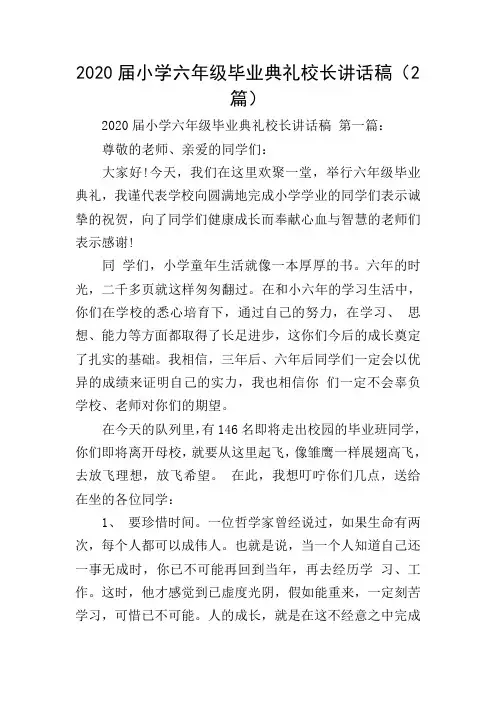 2020 届小学六年级毕业典礼校长讲话稿（2篇）

2020 届小学六年级毕业典礼校长讲话稿 第一篇：

尊敬的老师、亲爱的同学们：

大家好!今天，我们在这里欢聚一堂，举行六年级毕业典礼，我谨代表学校向圆满地完成小学学业的同学们表示诚挚的祝贺，向了同学们健康成长而奉献心血与智慧的老师们表示感谢!

同 学们，小学童年生活就像一本厚厚的书。六年的时光，二千多页就这样匆匆翻过。在和小六年的学习生活中，你们在学校的悉心培育下，通过自己的努力，在学习、 思想、能力等方面都取得了长足进步，这你们今后的成长奠定了扎实的基础。我相信，三年后、六年后同学们一定会以优异的成绩来证明自己的实力，我也相信你 们一定不会辜负学校、老师对你们的期望。

在今天的队列里，有 146 名即将走出校园的毕业班同学，你们即将离开母校，就要从这里起飞，像雏鹰一样展翅高飞，去放飞理想，放飞希望。 在此，我想叮咛你们几点，送给在坐的各位同学：

1、 要珍惜时间。一位哲学家曾经说过，如果生命有两次，每个人都可以成伟人。也就是说，当一个人知道自己还一事无成时，你已不可能再回到当年，再去经历学 习、工作。这时，他才感觉到已虚度光阴，假如能重来，一定刻苦学习，可惜已不可能。人的成长，就是在这不经意之中完成